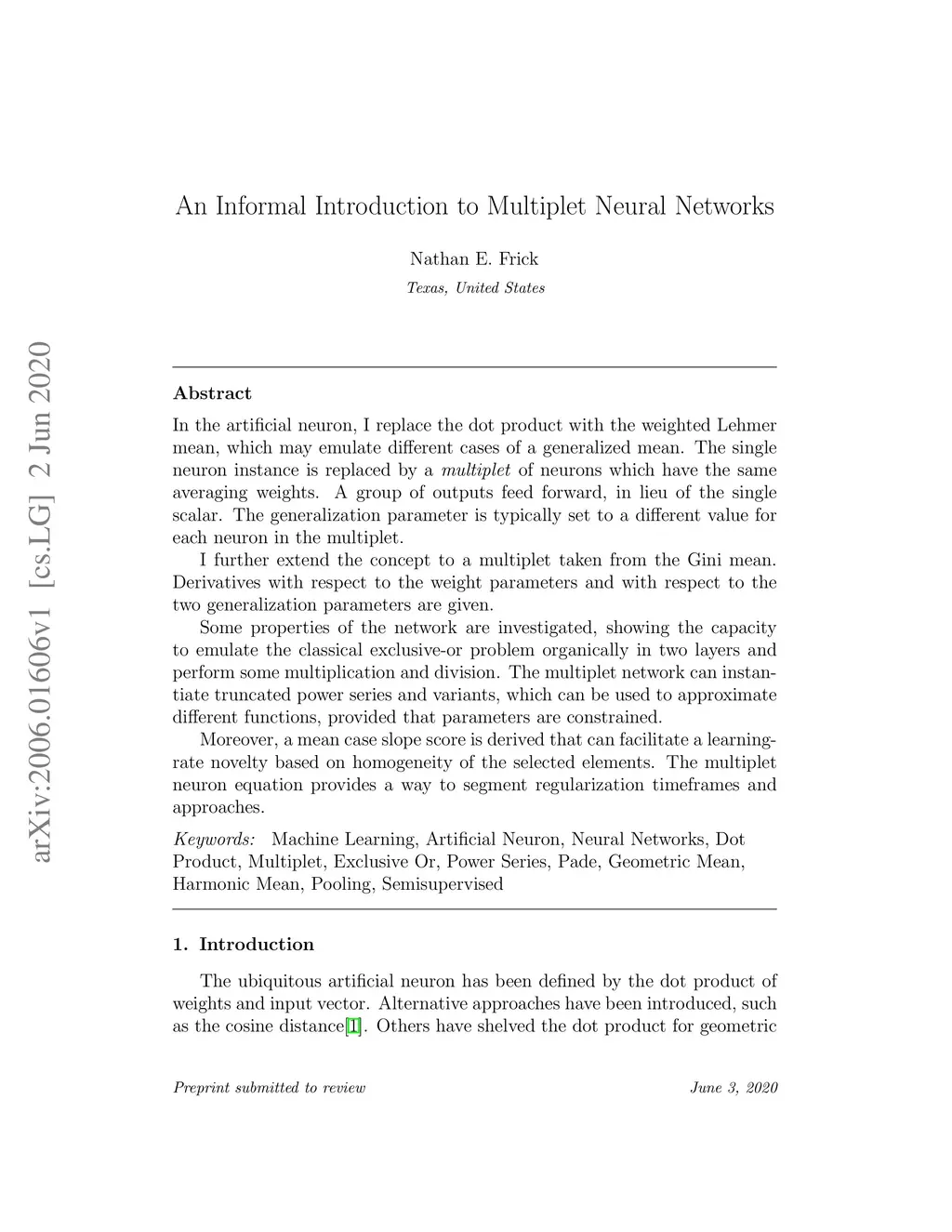 arXiv:2006.01606v1 [cs.LG] 2 Jun 2020

An Informal Introduction to Multiplet Neural Networks

Nathan E. Frick
Texas, United States

Abstract

In the artificial neuron, I replace the dot product with the weighted Lehmer mean, which may emulate different cases of a generalized mean. The single neuron instance is replaced by a multiplet of neurons which have the same averaging weights. A group of outputs feed forward, in lieu of the single scalar. The generalization parameter is typically set to a different value for each neuron in the multiplet.

I further extend the concept to a multiplet taken from the Gini mean. Derivatives with respect to the weight parameters and with respect to the two generalization parameters are given.

Some properties of the network are investigated, showing the capacity to emulate the classical exclusive-or problem organically in two layers and perform some multiplication and division. The multiplet network can instantiate truncated power series and variants, which can be used to approximate different functions, provided that parameters are constrained.

Moreover, a mean case slope score is derived that can facilitate a learning-rate novelty based on homogeneity of the selected elements. The multiplet neuron equation provides a way to segment regularization timeframes and approaches.

Keywords: Machine Learning, Artificial Neuron, Neural Networks, Dot Product, Multiplet, Exclusive Or, Power Series, Pade, Geometric Mean, Harmonic Mean, Pooling, Semisupervised

1. Introduction

The ubiquitous artificial neuron has been defined by the dot product of weights and input vector. Alternative approaches have been introduced, such as the cosine distance[1]. Others have shelved the dot product for geometric

Preprint submitted to review June 3, 2020